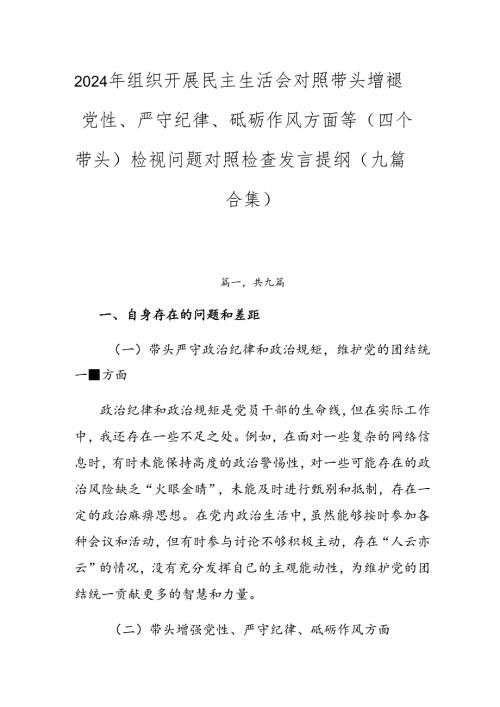 2024年组织开展民主生活会对照带头增褪党性、严守纪律、砥砺作风方面等（四个带头）检视问题对照检查发言提纲（九篇合集）

篇一，共九篇

一、自身存在的问题和差距

（一）带头严守政治纪律和政治规矩，维护党的团结统一■方面

政治纪律和政治规矩是党员干部的生命线，但在实际工作中，我还存在一些不足之处。例如，在面对一些复杂的网络信息时，有时未能保持高度的政治警惕性，对一些可能存在的政治风险缺乏“火眼金睛”，未能及时进行甄别和抵制，存在一定的政治麻痹思想。在党内政治生活中，虽然能够按时参加各种会议和活动，但有时参与讨论不够积极主动，存在“人云亦云”的情况，没有充分发挥自己的主观能动性，为维护党的团结统一贡献更多的智慧和力量。

（二）带头增强党性、严守纪律、砥砺作风方面